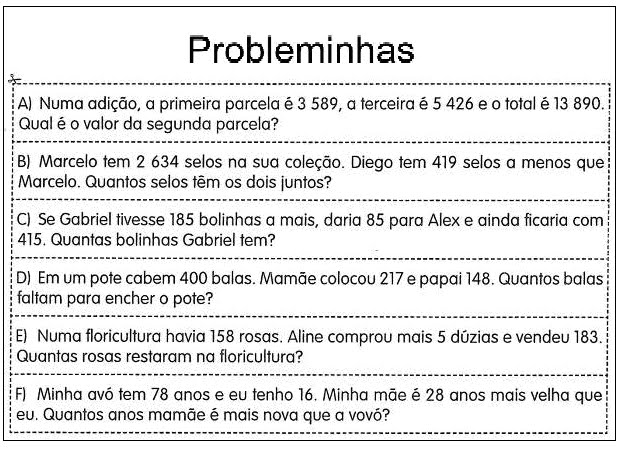 Probleminhas

A) Numa adição, a primeira parcela é 3 589, a terceira é 5 426 e o total é 13 890. Qual é o valor da segunda parcela?

B) Marcelo tem 2 634 selos na sua coleção. Diego tem 419 selos a menos que Marcelo. Quantos selos têm os dois juntos?

C) Se Gabriel tivesse 185 bolinhas a mais, daria 85 para Alex e ainda ficaria com 415. Quantas bolinhas Gabriel tem?

D) Em um pote cabem 400 balas. Mamãe colocou 217 e papai 148. Quantos balas faltam para encher o pote?

E) Numa floricultura havia 158 rosas. Aline comprou mais 5 dúzias e vendeu 183. Quantas rosas restaram na floricultura?

F) Minha avó tem 78 anos e eu tenho 16. Minha mãe é 28 anos mais velha que eu. Quantos anos mamãe é mais nova que a vovó?